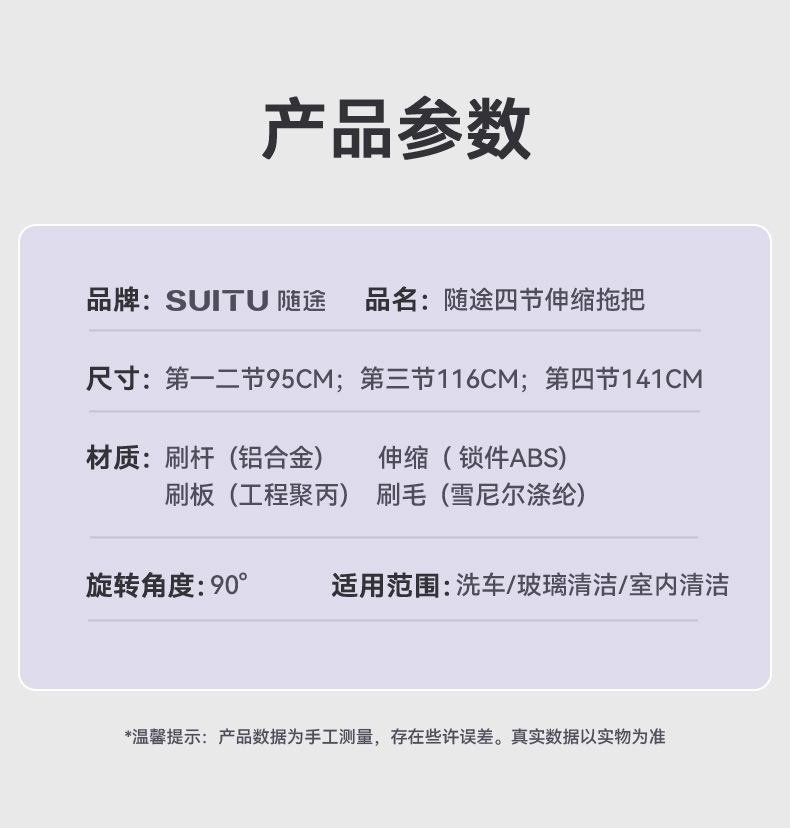 产品参数

品牌：SUITU 随途 品名：随途四节伸缩拖把

尺寸：第一二节95CM；第三节116CM；第四节141CM

材质：刷杆（铝合金） 伸缩（锁件ABS）
刷板（工程聚丙） 刷毛（雪尼尔涤纶）

旋转角度：90° 适用范围：洗车/玻璃清洁/室内清洁

*温馨提示：产品数据为手工测量，存在些许误差。真实数据以实物为准